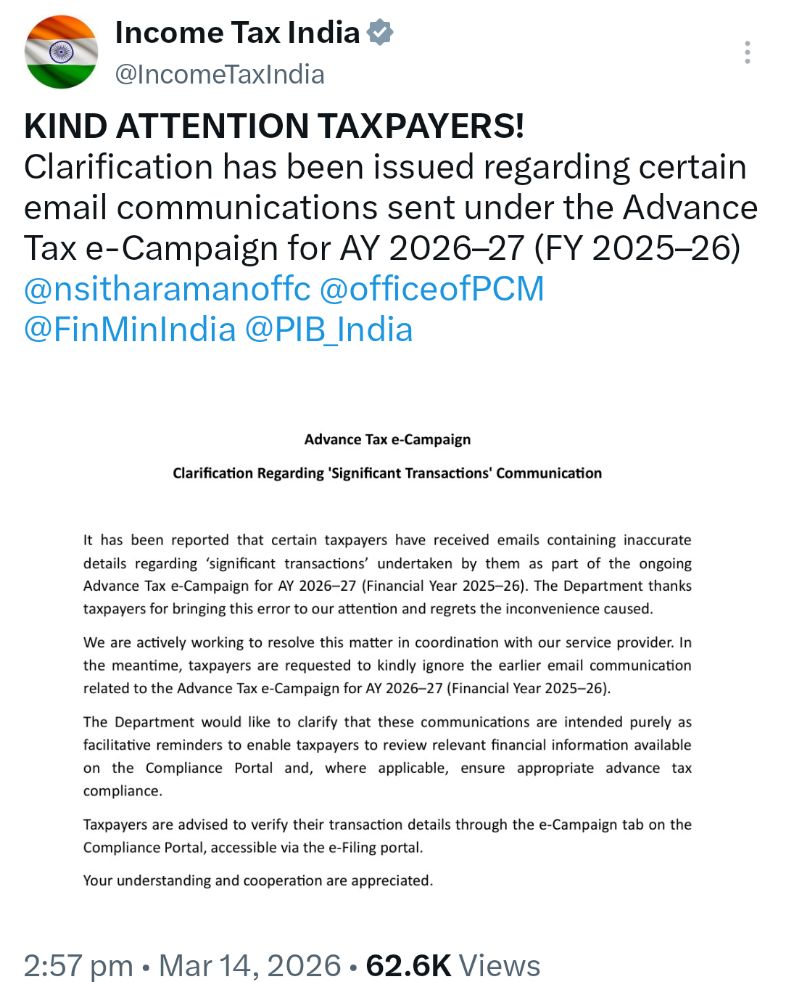 Income Tax India
@IncomeTaxIndia

KIND ATTENTION TAXPAYERS!
Clarification has been issued regarding certain email communications sent under the Advance Tax e-Campaign for AY 2026–27 (FY 2025–26)
@nsitharamanoffc @officeofPCM @FinMinIndia @PIB_India

Advance Tax e-Campaign

Clarification Regarding 'Significant Transactions' Communication

It has been reported that certain taxpayers have received emails containing inaccurate details regarding 'significant transactions' undertaken by them as part of the ongoing Advance Tax e-Campaign for AY 2026–27 (Financial Year 2025–26). The Department thanks taxpayers for bringing this error to our attention and regrets the inconvenience caused.

We are actively working to resolve this matter in coordination with our service provider. In the meantime, taxpayers are requested to kindly ignore the earlier email communication related to the Advance Tax e-Campaign for AY 2026–27 (Financial Year 2025–26).

The Department would like to clarify that these communications are intended purely as facilitative reminders to enable taxpayers to review relevant financial information available on the Compliance Portal and, where applicable, ensure appropriate advance tax compliance.

Taxpayers are advised to verify their transaction details through the e-Campaign tab on the Compliance Portal, accessible via the e-Filing portal.

Your understanding and cooperation are appreciated.

2:57 pm • Mar 14, 2026 • 62.6K Views